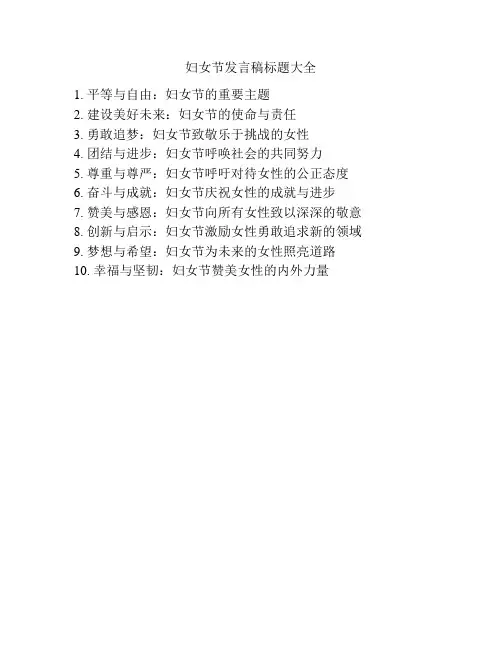 妇女节发言稿标题大全

1.平等与自由：妇女节的重要主题
2.建设美好未来：妇女节的使命与责任
3.勇敢追梦：妇女节致敬乐于挑战的女性
4.团结与进步：妇女节呼唤社会的共同努力
5.尊重与尊严：妇女节呼吁对待女性的公正态度
6.奋斗与成就：妇女节庆祝女性的成就与进步
7.赞美与感恩：妇女节向所有女性致以深深的敬意
8.创新与启示：妇女节激励女性勇敢追求新的领域
9.梦想与希望：妇女节为未来的女性照亮道路
10.幸福与坚韧：妇女节赞美女性的内外力量